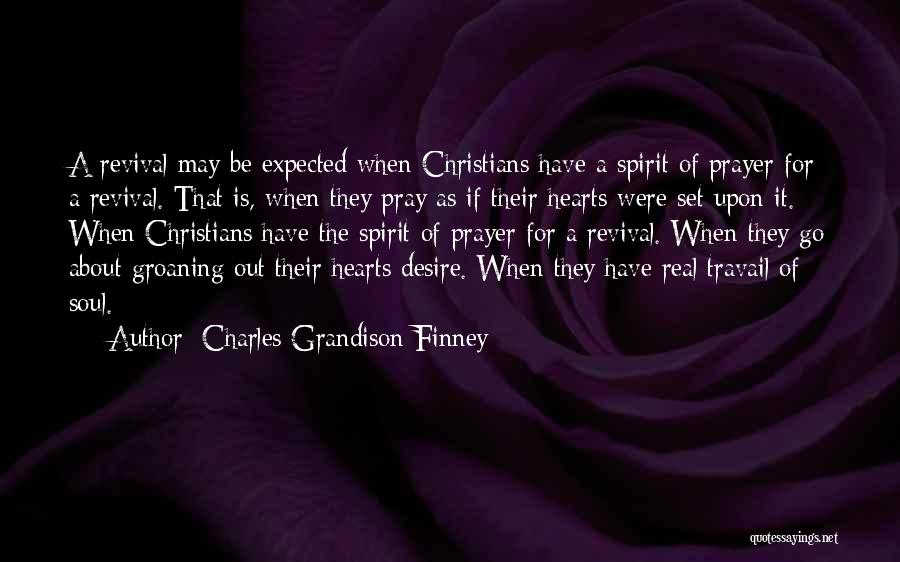 A revival may be expected when Christians have a spirit of prayer for a revival. That is, when they pray as if their hearts were set upon it. When Christians have the spirit of prayer for a revival. When they go about groaning out their hearts desire. When they have real travail of soul.

Author: Charles Grandison Finney

quotessayings.net